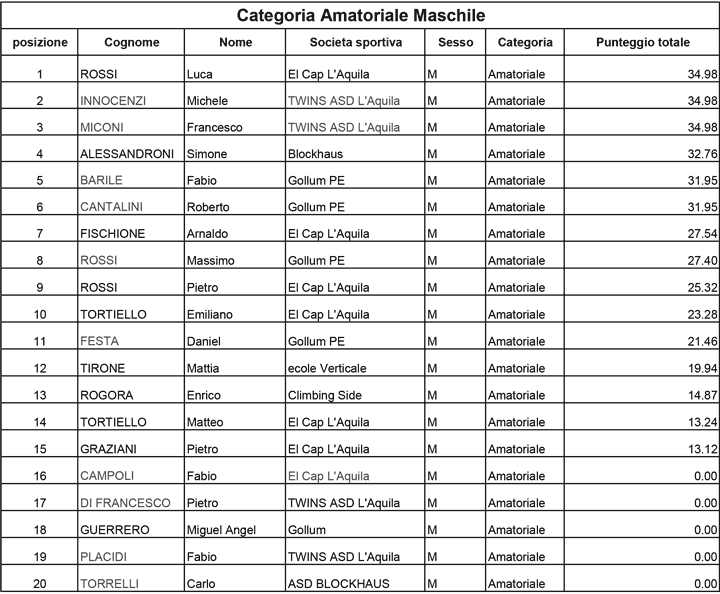 Categoria Amatoriale Maschile

| posizione | Cognome | Nome | Societa sportiva | Sesso | Categoria | Punteggio totale |
|---|---|---|---|---|---|---|
| 1 | ROSSI | Luca | El Cap L'Aquila | M | Amatoriale | 34.98 |
| 2 | INNOCENZI | Michele | TWINS ASD L'Aquila | M | Amatoriale | 34.98 |
| 3 | MICONI | Francesco | TWINS ASD L'Aquila | M | Amatoriale | 34.98 |
| 4 | ALESSANDRONI | Simone | Blockhaus | M | Amatoriale | 32.76 |
| 5 | BARILE | Fabio | Gollum PE | M | Amatoriale | 31.95 |
| 6 | CANTALINI | Roberto | Gollum PE | M | Amatoriale | 31.95 |
| 7 | FISCHIONE | Arnaldo | El Cap L'Aquila | M | Amatoriale | 27.54 |
| 8 | ROSSI | Massimo | Gollum PE | M | Amatoriale | 27.40 |
| 9 | ROSSI | Pietro | El Cap L'Aquila | M | Amatoriale | 25.32 |
| 10 | TORTIELLO | Emiliano | El Cap L'Aquila | M | Amatoriale | 23.28 |
| 11 | FESTA | Daniel | Gollum PE | M | Amatoriale | 21.46 |
| 12 | TIRONE | Mattia | ecole Verticale | M | Amatoriale | 19.94 |
| 13 | ROGORA | Enrico | Climbing Side | M | Amatoriale | 14.87 |
| 14 | TORTIELLO | Matteo | El Cap L'Aquila | M | Amatoriale | 13.24 |
| 15 | GRAZIANI | Pietro | El Cap L'Aquila | M | Amatoriale | 13.12 |
| 16 | CAMPOLI | Fabio | El Cap L'Aquila | M | Amatoriale | 0.00 |
| 17 | DI FRANCESCO | Pietro | TWINS ASD L'Aquila | M | Amatoriale | 0.00 |
| 18 | GUERRERO | Miguel Angel | Gollum | M | Amatoriale | 0.00 |
| 19 | PLACIDI | Fabio | TWINS ASD L'Aquila | M | Amatoriale | 0.00 |
| 20 | TORRELLI | Carlo | ASD BLOCKHAUS | M | Amatoriale | 0.00 |